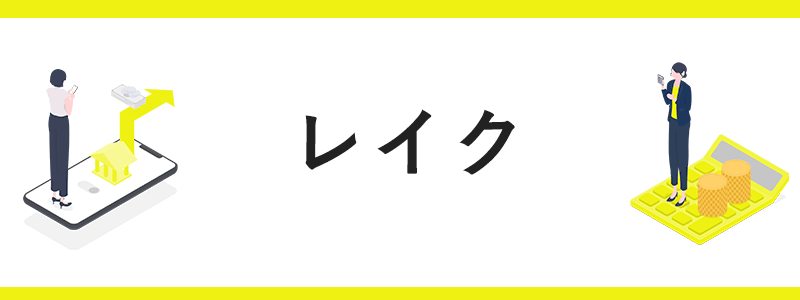 レイク